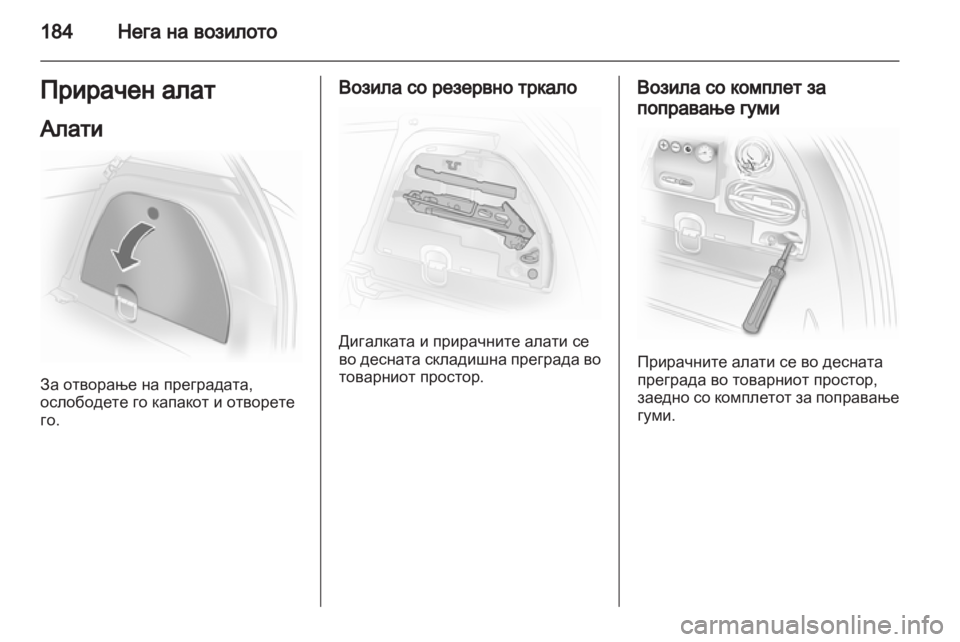 184 Нега на возилото

Прирачен алат

Алати

За отворање на преградата, ослободете го капакот и отворете го.

Возила со резервно тркало

Дигалката и прирачните алати се во десната складишна преграда во товарниот простор.

Возила со комплет за поправање гуми

Прирачните алати се во десната преграда во товарниот простор, заедно со комплетот за поправање гуми.

carmanualsonline.info